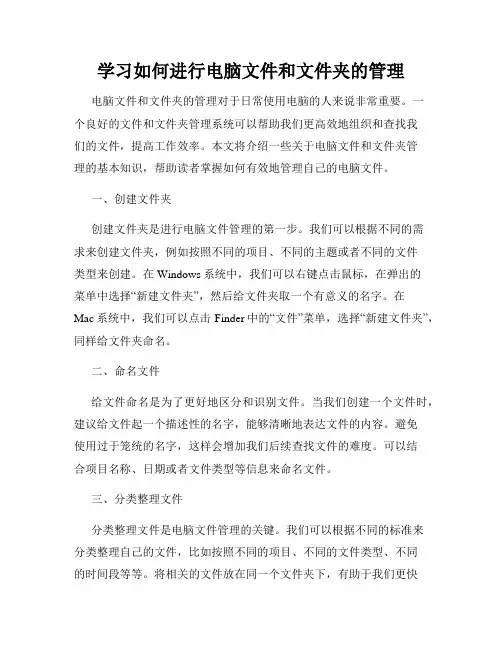 学习如何进行电脑文件和文件夹的管理

电脑文件和文件夹的管理对于日常使用电脑的人来说非常重要。一个良好的文件和文件夹管理系统可以帮助我们更高效地组织和查找我们的文件，提高工作效率。本文将介绍一些关于电脑文件和文件夹管理的基本知识，帮助读者掌握如何有效地管理自己的电脑文件。

一、创建文件夹

创建文件夹是进行电脑文件管理的第一步。我们可以根据不同的需求来创建文件夹，例如按照不同的项目、不同的主题或者不同的文件类型来创建。在 Windows 系统中，我们可以右键点击鼠标，在弹出的菜单中选择“新建文件夹”，然后给文件夹取一个有意义的名字。在 Mac 系统中，我们可以点击 Finder 中的“文件”菜单，选择“新建文件夹”，同样给文件夹命名。

二、命名文件

给文件命名是为了更好地区分和识别文件。当我们创建一个文件时，建议给文件起一个描述性的名字，能够清晰地表达文件的内容。避免使用过于笼统的名字，这样会增加我们后续查找文件的难度。可以结合项目名称、日期或者文件类型等信息来命名文件。

三、分类整理文件

分类整理文件是电脑文件管理的关键。我们可以根据不同的标准来分类整理自己的文件，比如按照不同的项目、不同的文件类型、不同的时间段等等。将相关的文件放在同一个文件夹下，有助于我们更快